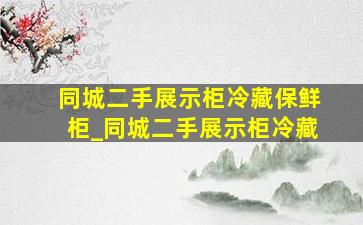 同城二手展示柜冷藏保鲜柜_同城二手展示柜冷藏